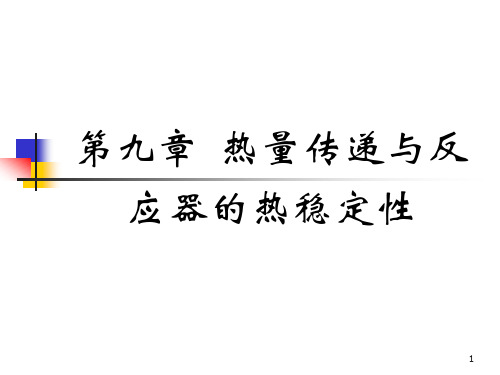 第九章 热量传递与反应器的热稳定性

1